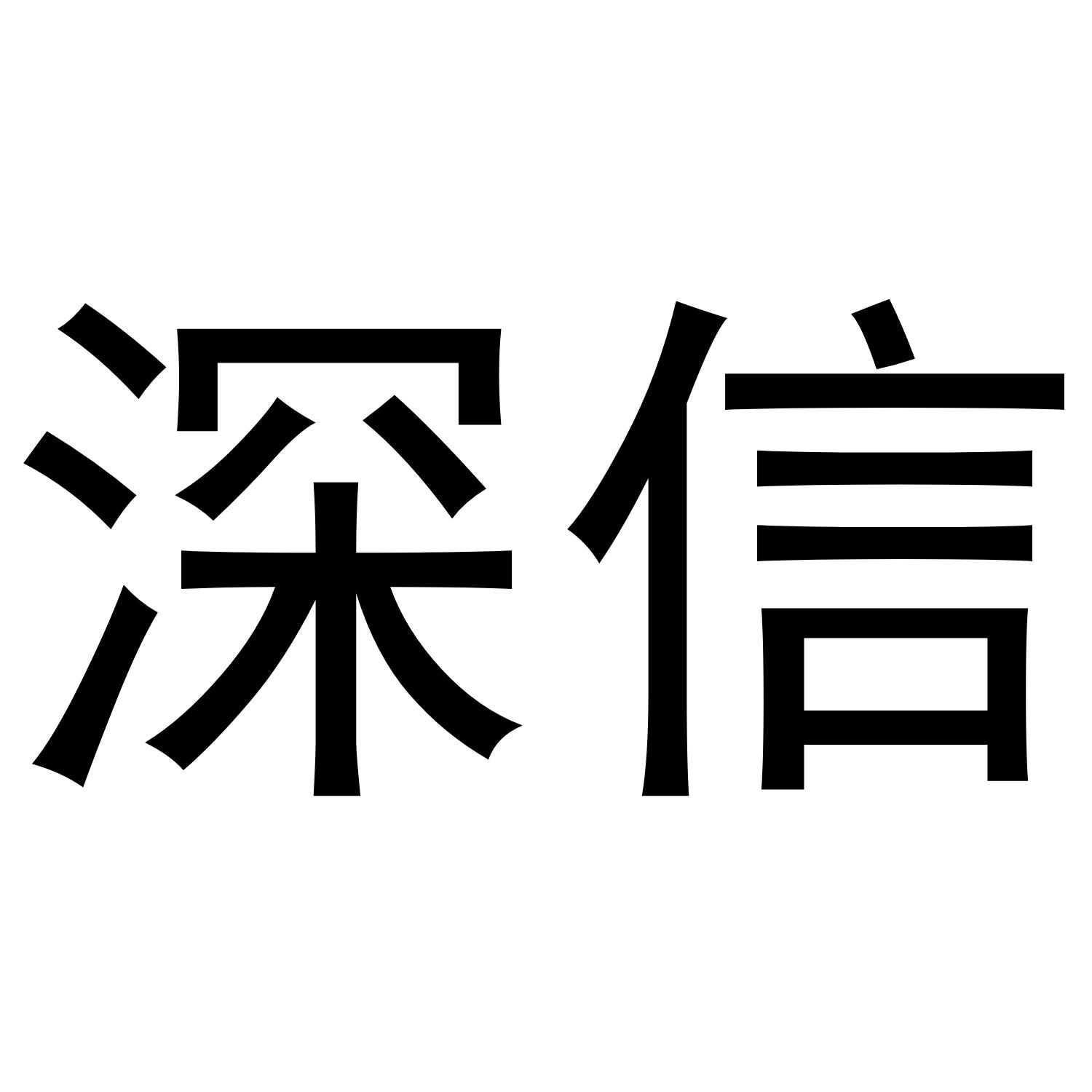 深信